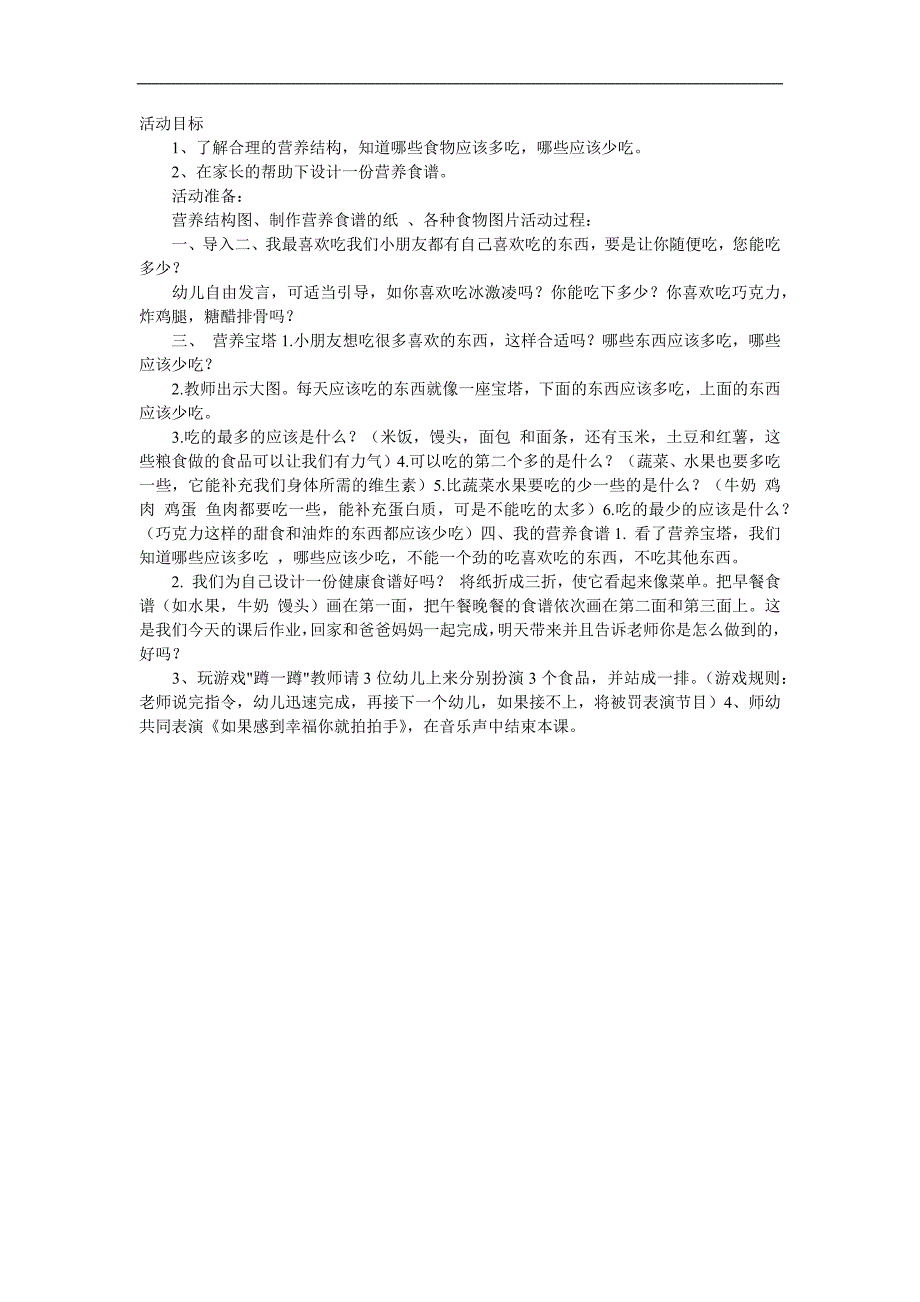 活动目标

1、了解合理的营养结构，知道哪些食物应该多吃，哪些应该少吃。

2、在家长的帮助下设计一份营养食谱。

活动准备：

营养结构图、制作营养食谱的纸 、各种食物图片活动过程：

一、导入二、我最喜欢吃我们小朋友都有自己喜欢吃的东西，要是让你随便吃，您能吃多少？

幼儿自由发言，可适当引导，如你喜欢吃冰激凌吗？你能吃下多少？你喜欢吃巧克力，炸鸡腿，糖醋排骨吗？

三、 营养宝塔 1.小朋友想吃很多喜欢的东西，这样合适吗？哪些东西应该多吃，哪些应该少吃？

2.教师出示大图。每天应该吃的东西就像一座宝塔，下面的东西应该多吃，上面的东西应该少吃。

3.吃的最多的应该是什么？（米饭，馒头，面包 和面条，还有玉米，土豆和红薯，这些粮食做的食品可以让我们有力气）4.可以吃的第二个多的是什么？（蔬菜、水果也要多吃一些，它能补充我们身体所需的维生素）5.比蔬菜水果要吃的少一些的是什么？（牛奶 鸡肉 鸡蛋 鱼肉都要吃一些，能补充蛋白质，可是不能吃的太多）6.吃的最少的应该是什么？（巧克力这样的甜食和油炸的东西都应该少吃）四、我的营养食谱 1. 看了营养宝塔，我们知道哪些应该多吃 ，哪些应该少吃，不能一个劲的吃喜欢吃的东西，不吃其他东西。

2. 我们为自己设计一份健康食谱好吗？ 将纸折成三折，使它看起来像菜单。把早餐食谱（如水果，牛奶 馒头）画在第一面，把午餐晚餐的食谱依次画在第二面和第三面上。这是我们今天的课后作业，回家和爸爸妈妈一起完成，明天带来并且告诉老师你是怎么做到的，好吗？

3、玩游戏"蹲一蹲"教师请 3 位幼儿上来分别扮演 3 个食品，并站成一排。（游戏规则：老师说完指令，幼儿迅速完成，再接下一个幼儿，如果接不上，将被罚表演节目）4、师幼共同表演《如果感到幸福你就拍拍手》，在音乐声中结束本课。